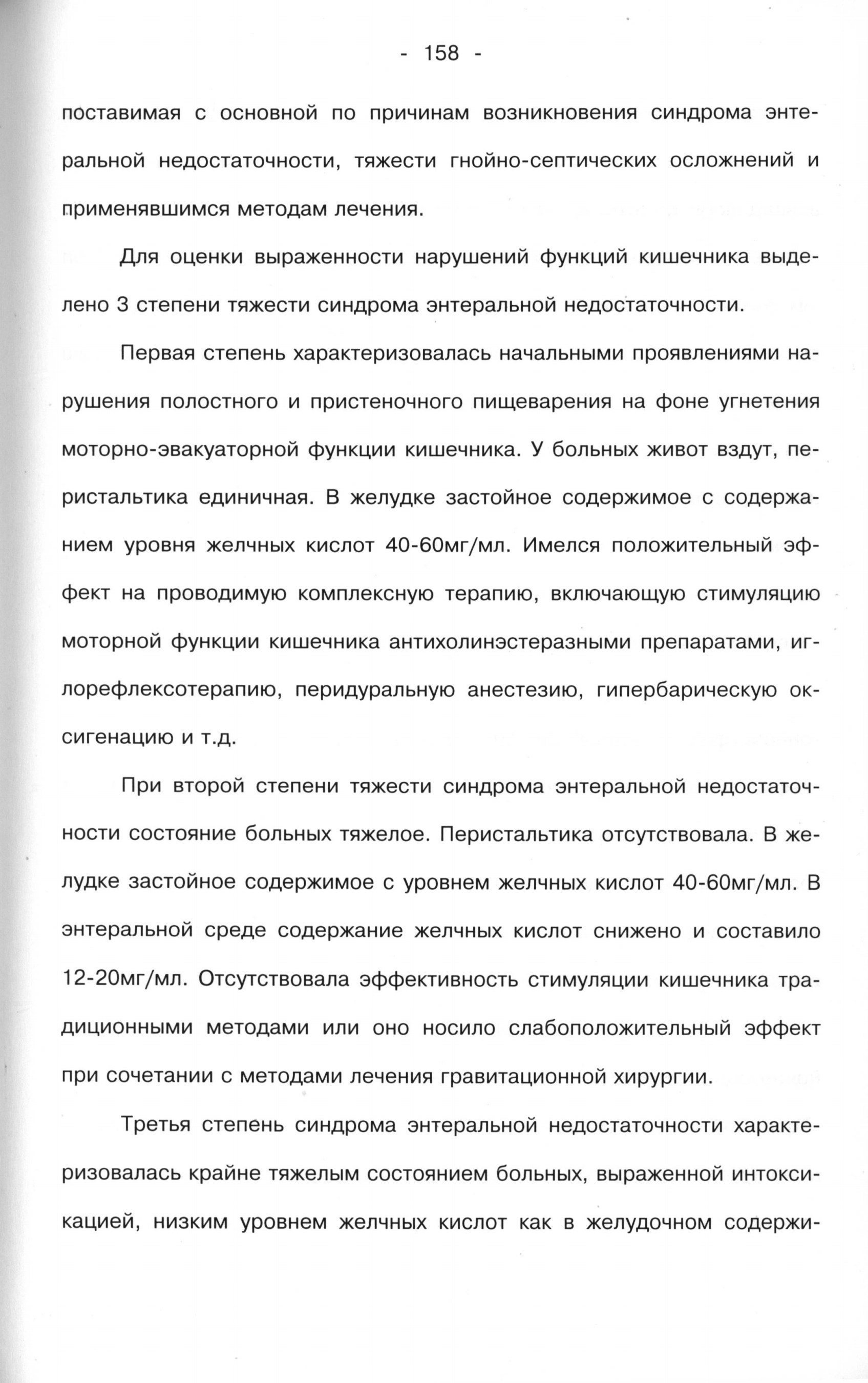 - 158 -

поставимая с основной по причинам возникновения синдрома энтеральной недостаточности, тяжести гнойно-септических осложнений и применявшимся методам лечения.

Для оценки выраженности нарушений функций кишечника выделено 3 степени тяжести синдрома энтеральной недостаточности.

Первая степень характеризовалась начальными проявлениями нарушения полостного и пристеночного пищеварения на фоне угнетения моторно-эвакуаторной функции кишечника. У больных живот вздут, перистальтика единичная. В желудке застойное содержимое с содержанием уровня желчных кислот 40-60мг/мл. Имелся положительный эффект на проводимую комплексную терапию, включающую стимуляцию моторной функции кишечника антихолинэстеразными препаратами, иглорефлексотерапию, перидуральную анестезию, гипербарическую оксигенацию и т.д.

При второй степени тяжести синдрома энтеральной недостаточности состояние больных тяжелое. Перистальтика отсутствовала. В желудке застойное содержимое с уровнем желчных кислот 40-60мг/мл. В энтеральной среде содержание желчных кислот снижено и составило 12-20мг/мл. Отсутствовала эффективность стимуляции кишечника традиционными методами или оно носило слабоположительный эффект при сочетании с методами лечения гравитационной хирургии.

Третья степень синдрома энтеральной недостаточности характеризовалась крайне тяжелым состоянием больных, выраженной интоксикацией, низким уровнем желчных кислот как в желудочном содержи-